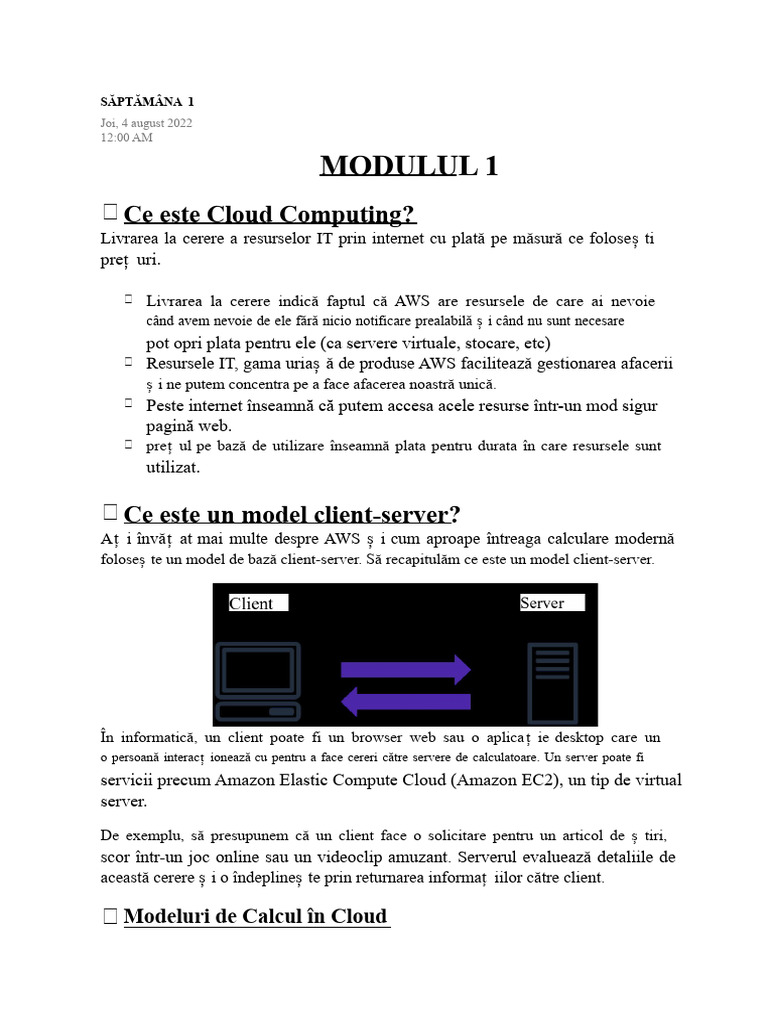 SĂPTĂMÂNA 1
Joi, 4 august 2022
12:00 AM

MODULUL 1

 Ce este Cloud Computing?
Livrarea la cerere a resurselor IT prin internet cu plată pe măsură ce foloseș ti preț uri.

 Livrarea la cerere indică faptul că AWS are resursele de care ai nevoie când avem nevoie de ele fără nicio notificare prealabilă ș i când nu sunt necesare pot opri plata pentru ele (ca servere virtuale, stocare, etc)
 Resursele IT, gama uriaș ă de produse AWS facilitează gestionarea afacerii ș i ne putem concentra pe a face afacerea noastră unică.
 Peste internet înseamnă că putem accesa acele resurse într-un mod sigur pagină web.
 preț ul pe bază de utilizare înseamnă plata pentru durata în care resursele sunt utilizat.

 Ce este un model client-server?
Aț i învăț at mai multe despre AWS ș i cum aproape întreaga calculare modernă foloseș te un model de bază client-server. Să recapitulăm ce este un model client-server.

Client
Server

În informatică, un client poate fi un browser web sau o aplicaț ie desktop care un o persoană interacț ionează cu pentru a face cereri către servere de calculatoare. Un server poate fi servicii precum Amazon Elastic Compute Cloud (Amazon EC2), un tip de virtual server.

De exemplu, să presupunem că un client face o solicitare pentru un articol de ș tiri, scor într-un joc online sau un videoclip amuzant. Serverul evaluează detaliile de această cerere ș i o îndeplineș te prin returnarea informaț iilor către client.

 Modeluri de Calcul în Cloud